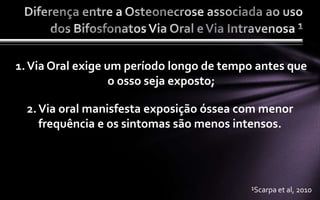 Diferença entre a Osteonecrose associada ao uso dos Bifosfonatos Via Oral e Via Intravenosa ¹

1. Via Oral exige um período longo de tempo antes que o osso seja exposto;

2. Via oral manisfesta exposição óssea com menor frequência e os sintomas são menos intensos.

¹Scarpa et al, 2010